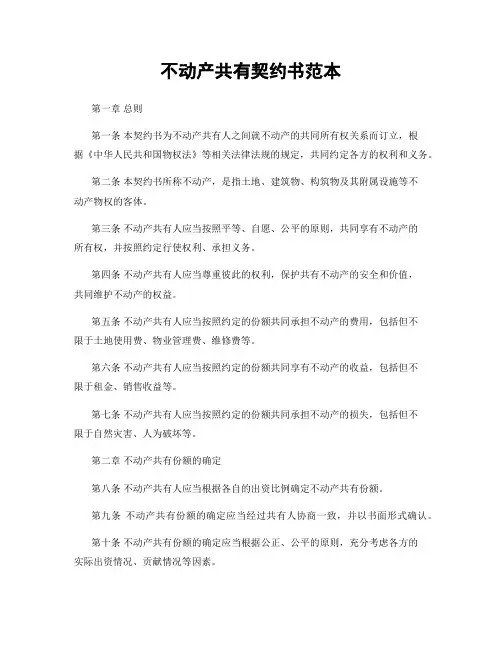 不动产共有契约书范本

第一章 总则

第一条 本契约书为不动产共有人之间就不动产的共同所有权关系而订立，根据《中华人民共和国物权法》等相关法律法规的规定，共同约定各方的权利和义务。

第二条 本契约书所称不动产，是指土地、建筑物、构筑物及其附属设施等不动产物权的客体。

第三条 不动产共有人应当按照平等、自愿、公平的原则，共同享有不动产的所有权，并按照约定行使权利、承担义务。

第四条 不动产共有人应当尊重彼此的权利，保护共有不动产的安全和价值，共同维护不动产的权益。

第五条 不动产共有人应当按照约定的份额共同承担不动产的费用，包括但不限于土地使用费、物业管理费、维修费等。

第六条 不动产共有人应当按照约定的份额共同享有不动产的收益，包括但不限于租金、销售收益等。

第七条 不动产共有人应当按照约定的份额共同承担不动产的损失，包括但不限于自然灾害、人为破坏等。

第二章 不动产共有份额的确定

第八条 不动产共有人应当根据各自的出资比例确定不动产共有份额。

第九条 不动产共有份额的确定应当经过共有人协商一致，并以书面形式确认。

第十条 不动产共有份额的确定应当根据公正、公平的原则，充分考虑各方的实际出资情况、贡献情况等因素。